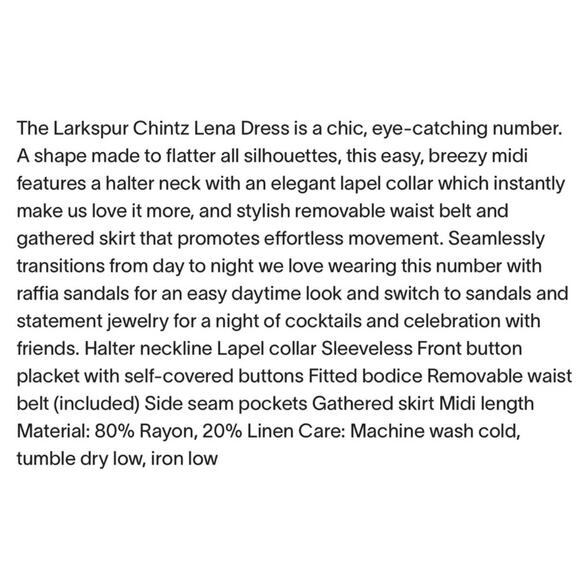 The Larkspur Chintz Lena Dress is a chic, eye-catching number. A shape made to flatter all silhouettes, this easy, breezy midi features a halter neck with an elegant lapel collar which instantly make us love it more, and stylish removable waist belt and gathered skirt that promotes effortless movement. Seamlessly transitions from day to night we love wearing this number with raffia sandals for an easy daytime look and switch to sandals and statement jewelry for a night of cocktails and celebration with friends. Halter neckline Lapel collar Sleeveless Front button placket with self-covered buttons Fitted bodice Removable waist belt (included) Side seam pockets Gathered skirt Midi length Material: 80% Rayon, 20% Linen Care: Machine wash cold, tumble dry low, iron low